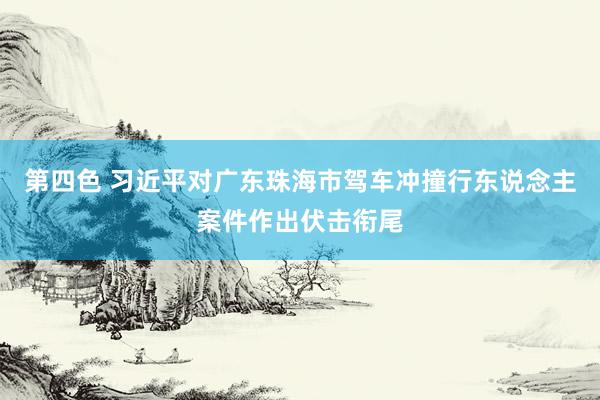 第四色 习近平对广东珠海市驾车冲撞行东说念主案件作出伏击衔尾